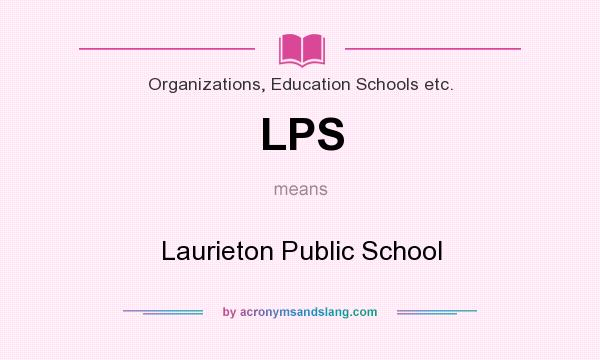 Organizations, Education Schools etc.

LPS

means

Laurieton Public School

by acronymsandslang.com